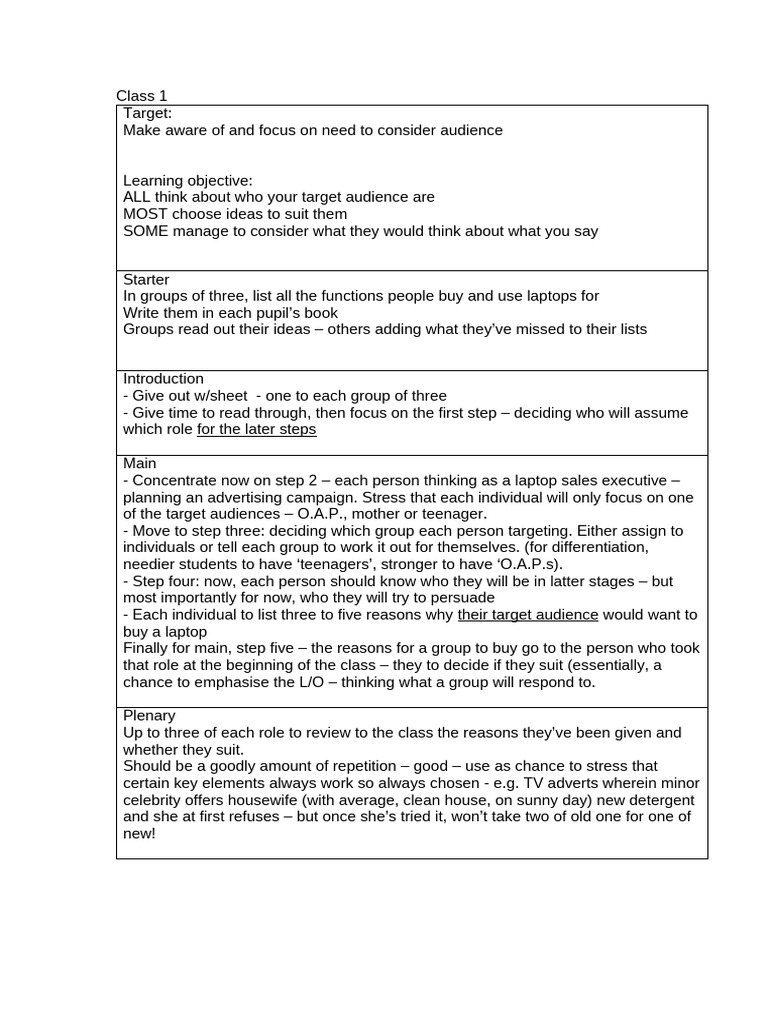 Class 1

Target:
Make aware of and focus on need to consider audience

Learning objective:
ALL think about who your target audience are
MOST choose ideas to suit them
SOME manage to consider what they would think about what you say

Starter
In groups of three, list all the functions people buy and use laptops for
Write them in each pupil's book
Groups read out their ideas – others adding what they've missed to their lists

Introduction
- Give out w/sheet - one to each group of three
- Give time to read through, then focus on the first step – deciding who will assume which role for the later steps

Main
- Concentrate now on step 2 – each person thinking as a laptop sales executive – planning an advertising campaign. Stress that each individual will only focus on one of the target audiences – O.A.P., mother or teenager.
- Move to step three: deciding which group each person targeting. Either assign to individuals or tell each group to work it out for themselves. (for differentiation, needier students to have 'teenagers', stronger to have 'O.A.P.s).
- Step four: now, each person should know who they will be in latter stages – but most importantly for now, who they will try to persuade
- Each individual to list three to five reasons why their target audience would want to buy a laptop
Finally for main, step five – the reasons for a group to buy go to the person who took that role at the beginning of the class – they to decide if they suit (essentially, a chance to emphasise the L/O – thinking what a group will respond to.

Plenary
Up to three of each role to review to the class the reasons they've been given and whether they suit.
Should be a goodly amount of repetition – good – use as chance to stress that certain key elements always work so always chosen - e.g. TV adverts wherein minor celebrity offers housewife (with average, clean house, on sunny day) new detergent and she at first refuses – but once she's tried it, won't take two of old one for one of new!